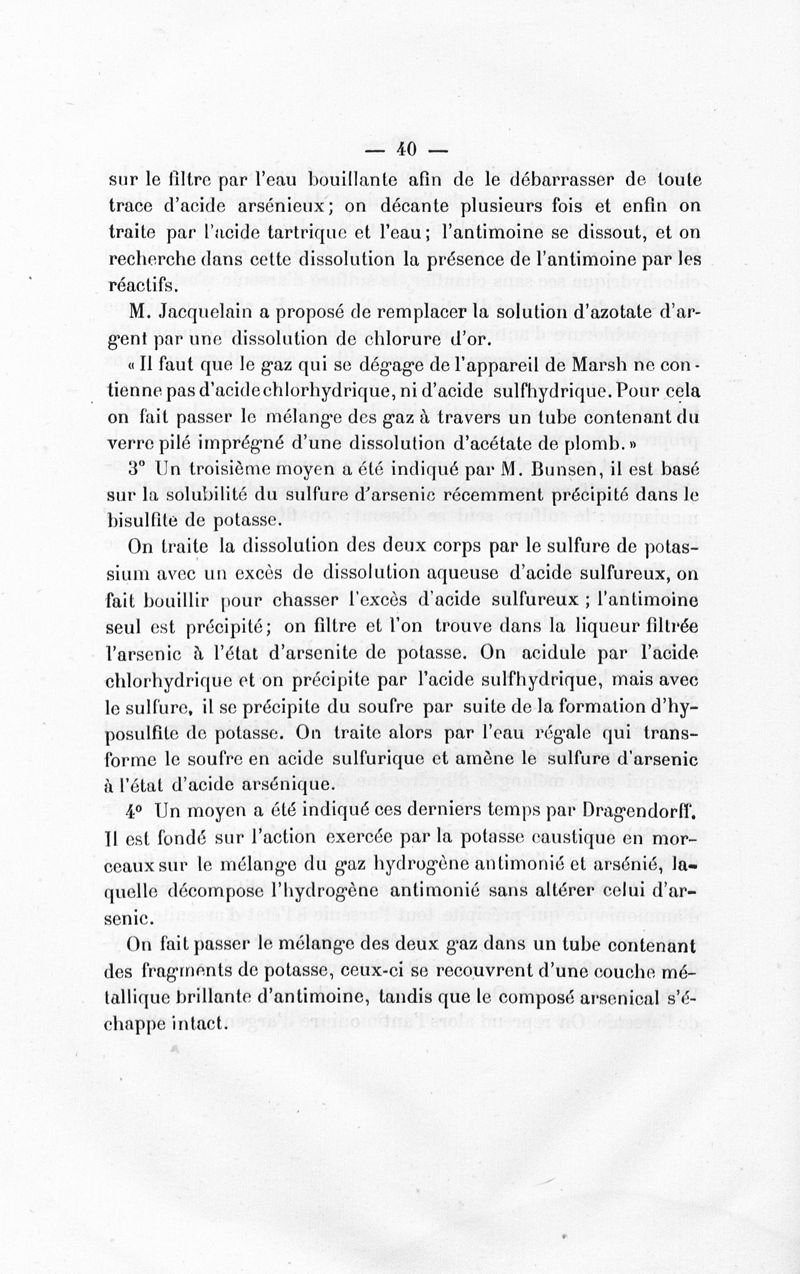 — 40 —

sur le filtre par l'eau bouillante afin de le débarrasser de toute trace d'acide arsénieux; on décante plusieurs fois et enfin on traite par l'acide tartrique et l'eau; l'antimoine se dissout, et on recherche dans cette dissolution la présence de l'antimoine par les réactifs.

M. Jacquelain a proposé de remplacer la solution d'azotate d'argent par une dissolution de chlorure d'or.

« Il faut que le gaz qui se dégage de l'appareil de Marsh ne contienne pas d'acide chlorhydrique, ni d'acide sulfhydrique. Pour cela on fait passer le mélange des gaz à travers un tube contenant du verre pilé imprégné d'une dissolution d'acétate de plomb. »

3° Un troisième moyen a été indiqué par M. Bunsen, il est basé sur la solubilité du sulfure d'arsenic récemment précipité dans le bisulfite de potasse.

On traite la dissolution des deux corps par le sulfure de potassium avec un excès de dissolution aqueuse d'acide sulfureux, on fait bouillir pour chasser l'excès d'acide sulfureux ; l'antimoine seul est précipité; on filtre et l'on trouve dans la liqueur filtrée l'arsenic à l'état d'arsenite de potasse. On acidule par l'acide chlorhydrique et on précipite par l'acide sulfhydrique, mais avec le sulfure, il se précipite du soufre par suite de la formation d'hyposulfite de potasse. On traite alors par l'eau régale qui transforme le soufre en acide sulfurique et amène le sulfure d'arsenic à l'état d'acide arsénique.

4° Un moyen a été indiqué ces derniers temps par Dragendorff. Il est fondé sur l'action exercée par la potasse caustique en morceaux sur le mélange du gaz hydrogène antimonié et arsénié, laquelle décompose l'hydrogène antimonié sans altérer celui d'arsenic.

On fait passer le mélange des deux gaz dans un tube contenant des fragments de potasse, ceux-ci se recouvrent d'une couche métallique brillante d'antimoine, tandis que le composé arsenical s'échappe intact.